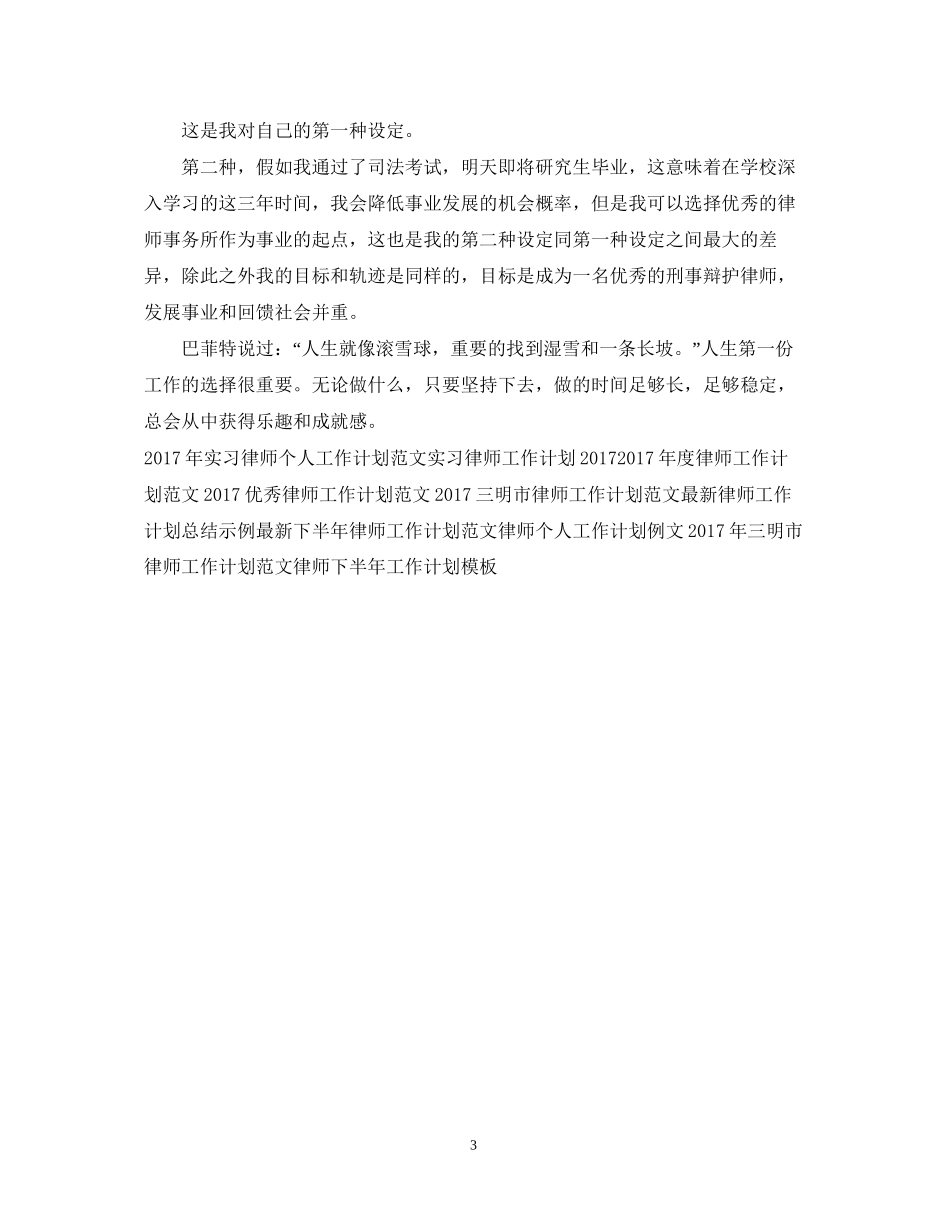 这是我对自己的第一种设定。

第二种，假如我通过了司法考试，明天即将研究生毕业，这意味着在学校深入学习的这三年时间，我会降低事业发展的机会概率，但是我可以选择优秀的律师事务所作为事业的起点，这也是我的第二种设定同第一种设定之间最大的差异，除此之外我的目标和轨迹是同样的，目标是成为一名优秀的刑事辩护律师，发展事业和回馈社会并重。

巴菲特说过：“人生就像滚雪球，重要的找到湿雪和一条长坡。”人生第一份工作的选择很重要。无论做什么，只要坚持下去，做的时间足够长，足够稳定，总会从中获得乐趣和成就感。

2017年实习律师个人工作计划范文实习律师工作计划20172017年度律师工作计划范文2017优秀律师工作计划范文2017三明市律师工作计划范文最新律师工作计划总结示例最新下半年律师工作计划范文律师个人工作计划例文2017年三明市律师工作计划范文律师下半年工作计划模板

3